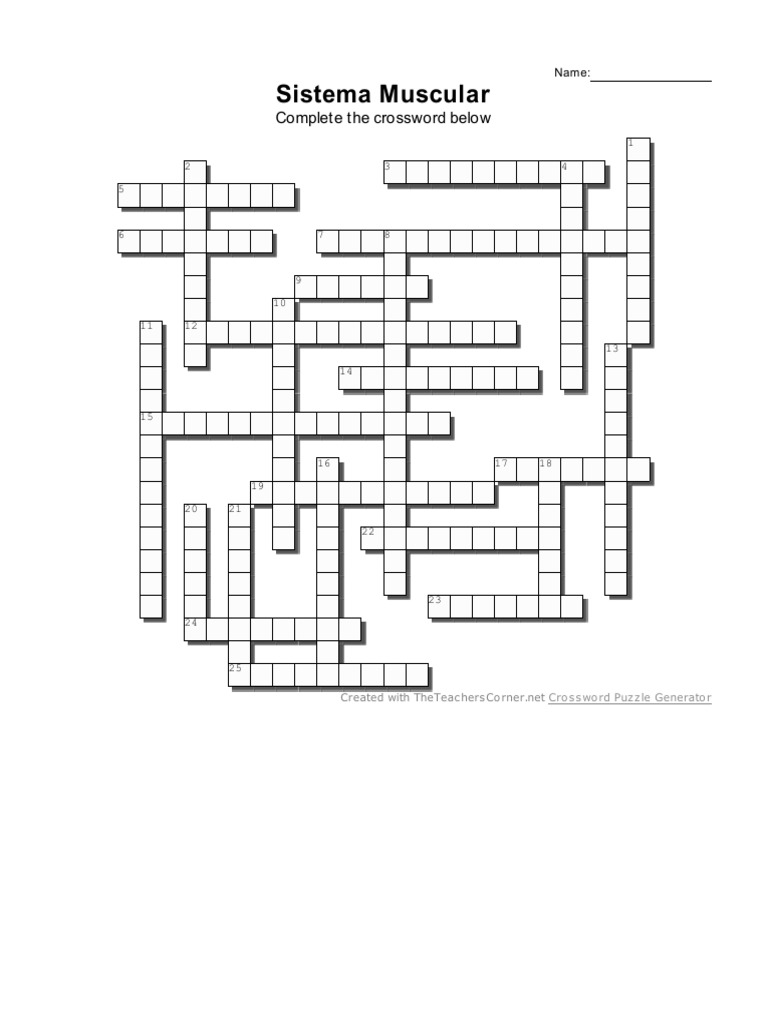 Name: ____

Sistema Muscular

Complete the crossword below

1
2
3
4
5
6
7
8
9
10
11
12
13
14
15
16
17
18
19
20
21
22
23
24
25

Created with TheTeachersCorner.net Crossword Puzzle Generator